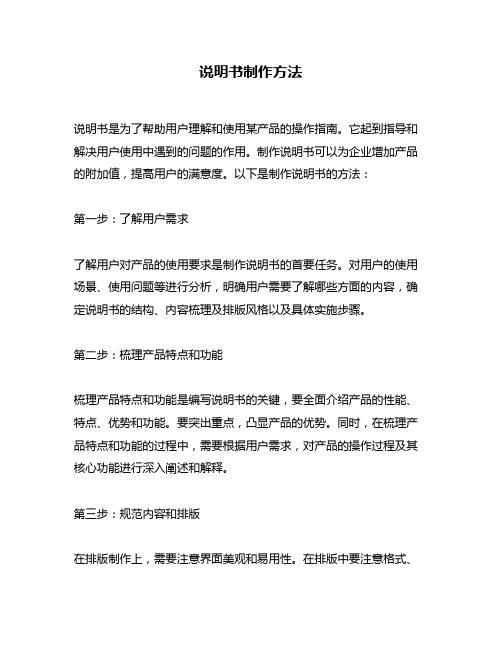 说明书制作方法

说明书是为了帮助用户理解和使用某产品的操作指南。它起到指导和解决用户使用中遇到的问题的作用。制作说明书可以为企业增加产品的附加值，提高用户的满意度。以下是制作说明书的方法：

第一步：了解用户需求

了解用户对产品的使用要求是制作说明书的首要任务。对用户的使用场景、使用问题等进行分析，明确用户需要了解哪些方面的内容，确定说明书的结构、内容梳理及排版风格以及具体实施步骤。

第二步：梳理产品特点和功能

梳理产品特点和功能是编写说明书的关键，要全面介绍产品的性能、特点、优势和功能。要突出重点，凸显产品的优势。同时，在梳理产品特点和功能的过程中，需要根据用户需求，对产品的操作过程及其核心功能进行深入阐述和解释。

第三步：规范内容和排版

在排版制作上，需要注意界面美观和易用性。在排版中要注意格式、